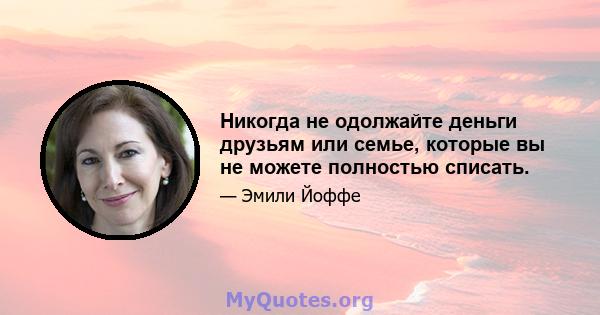 Никогда не одолжайте деньги друзьям или семье, которые вы не можете полностью списать.

— Эмили Йоффе

MyQuotes.org